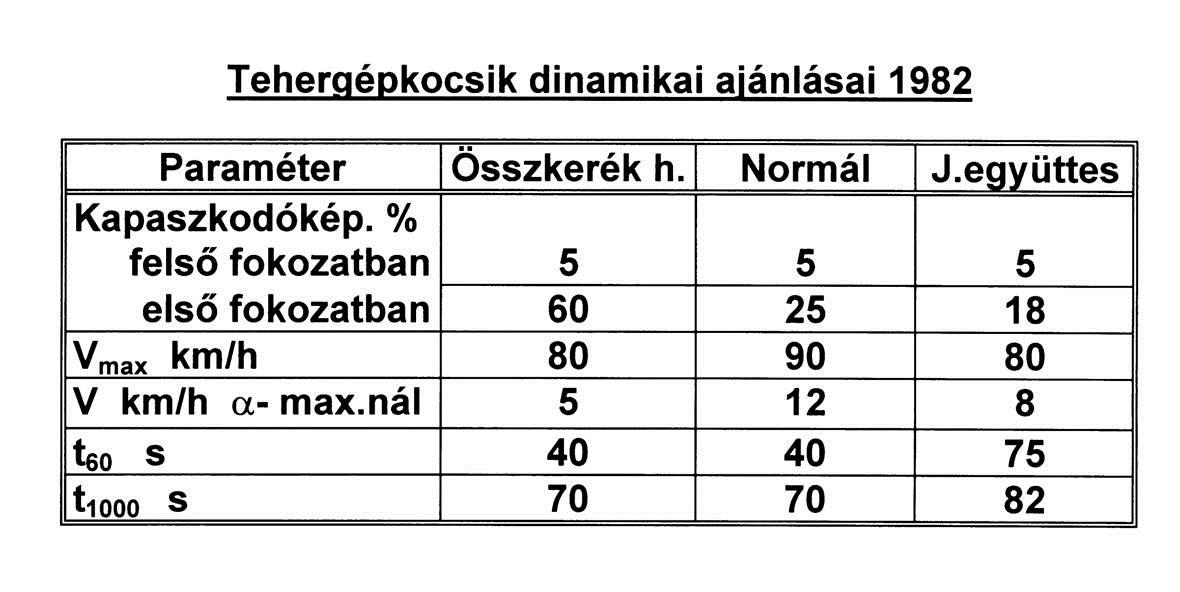 Tehergépkocsik dinamikai ajánlásai 1982

| Paraméter | Összkerék h. | Normál | J.együttes |
|---|---|---|---|
| Kapaszkodókép. % felső fokozatban | 5 | 5 | 5 |
| első fokozatban | 60 | 25 | 18 |
| $V_{max}$ km/h | 80 | 90 | 80 |
| V km/h $\alpha$- max.nál | 5 | 12 | 8 |
| $t_{60}$ s | 40 | 40 | 75 |
| $t_{1000}$ s | 70 | 70 | 82 |